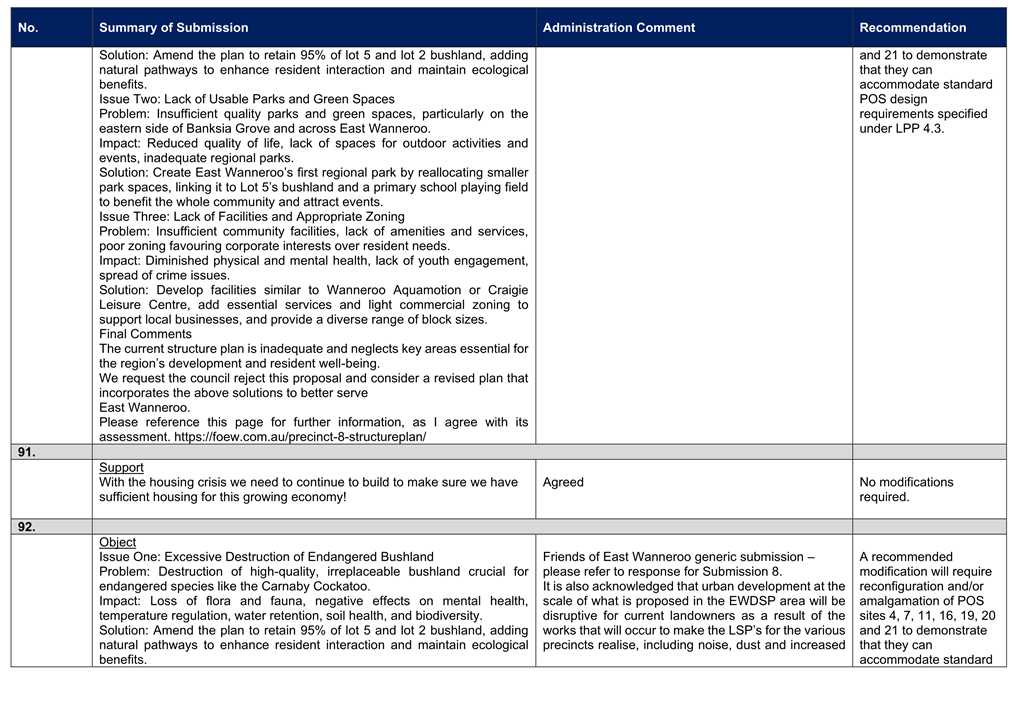 | No. | Summary of Submission | Administration Comment | Recommendation |
|---|---|---|---|
| | Solution: Amend the plan to retain 95% of lot 5 and lot 2 bushland, adding natural pathways to enhance resident interaction and maintain ecological benefits. Issue Two: Lack of Usable Parks and Green Spaces Problem: Insufficient quality parks and green spaces, particularly on the eastern side of Banksia Grove and across East Wanneroo. Impact: Reduced quality of life, lack of spaces for outdoor activities and events, inadequate regional parks. Solution: Create East Wanneroo's first regional park by reallocating smaller park spaces, linking it to Lot 5's bushland and a primary school playing field to benefit the whole community and attract events. Issue Three: Lack of Facilities and Appropriate Zoning Problem: Insufficient community facilities, lack of amenities and services, poor zoning favouring corporate interests over resident needs. Impact: Diminished physical and mental health, lack of youth engagement, spread of crime issues. Solution: Develop facilities similar to Wanneroo Aquamotion or Craigie Leisure Centre, add essential services and light commercial zoning to support local businesses, and provide a diverse range of block sizes. Final Comments The current structure plan is inadequate and neglects key areas essential for the region's development and resident well-being. We request the council reject this proposal and consider a revised plan that incorporates the above solutions to better serve East Wanneroo. Please reference this page for further information, as I agree with its assessment. https://foew.com.au/precinct-8-structureplan/ | | and 21 to demonstrate that they can accommodate standard POS design requirements specified under LPP 4.3. |
| 91. | | | |
| | Support With the housing crisis we need to continue to build to make sure we have sufficient housing for this growing economy! | Agreed | No modifications required. |
| 92. | | | |
| | Object Issue One: Excessive Destruction of Endangered Bushland Problem: Destruction of high-quality, irreplaceable bushland crucial for endangered species like the Carnaby Cockatoo. Impact: Loss of flora and fauna, negative effects on mental health, temperature regulation, water retention, soil health, and biodiversity. Solution: Amend the plan to retain 95% of lot 5 and lot 2 bushland, adding natural pathways to enhance resident interaction and maintain ecological benefits. | Friends of East Wanneroo generic submission – please refer to response for Submission 8. It is also acknowledged that urban development at the scale of what is proposed in the EWDSP area will be disruptive for current landowners as a result of the works that will occur to make the LSP's for the various precincts realise, including noise, dust and increased | A recommended modification will require reconfiguration and/or amalgamation of POS sites 4, 7, 11, 16, 19, 20 and 21 to demonstrate that they can accommodate standard |